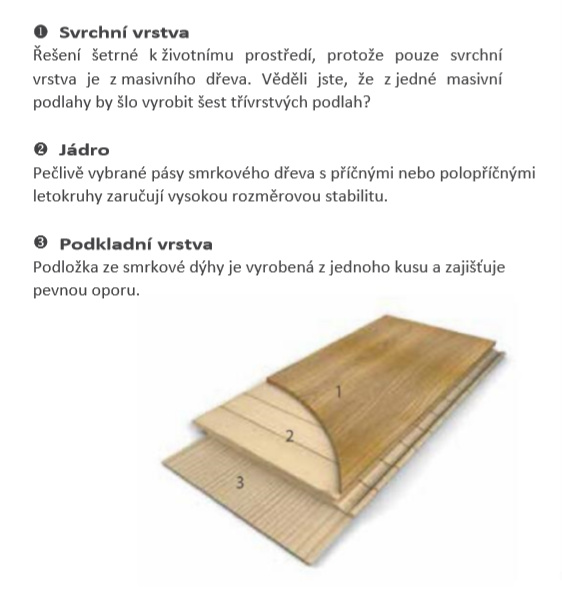 ❶ Svrchní vrstva
Řešení šetrné k životnímu prostředí, protože pouze svrchní vrstva je z masivního dřeva. Věděli jste, že z jedné masivní podlahy by šlo vyrobit šest třívrstvých podlah?

❷ Jádro
Pečlivě vybrané pásy smrkového dřeva s příčnými nebo polopříčnými letokruhy zaručují vysokou rozměrovou stabilitu.

❸ Podkladní vrstva
Podložka ze smrkové dýhy je vyrobená z jednoho kusu a zajišťuje pevnou oporu.

1

2

3